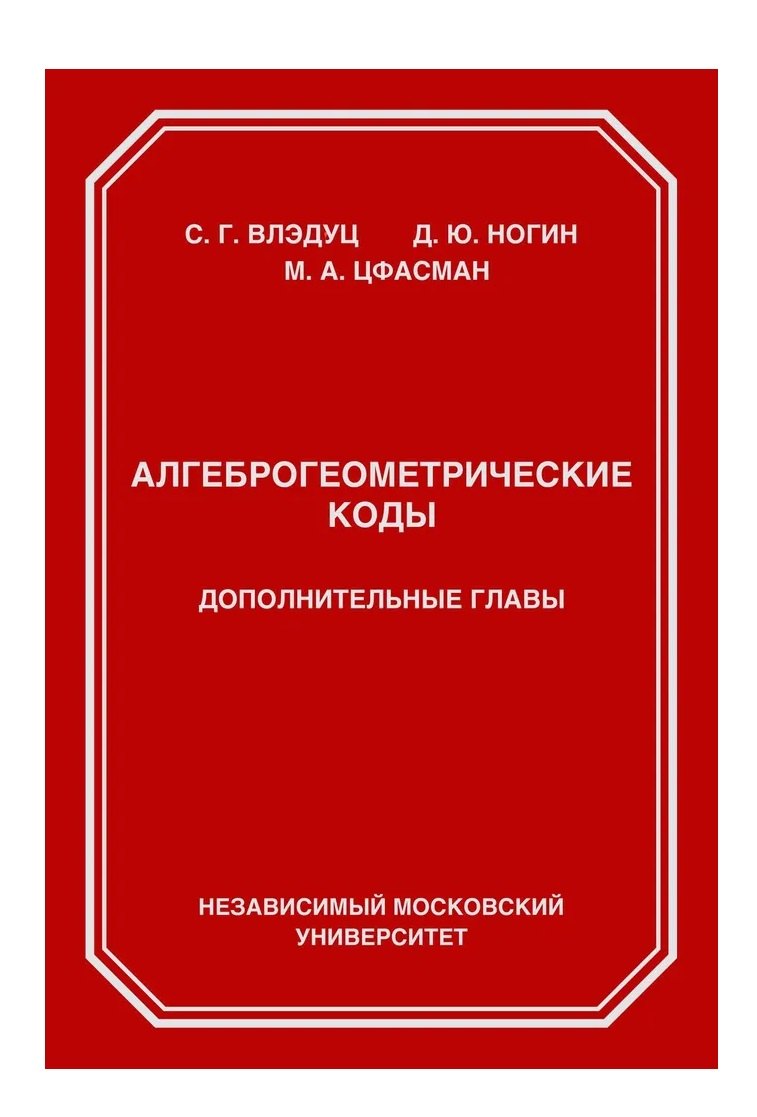 С. Г. ВЛЭДУЦ Д. Ю. НОГИН
М. А. ЦФАСМАН

АЛГЕБРОГЕОМЕТРИЧЕСКИЕ КОДЫ

ДОПОЛНИТЕЛЬНЫЕ ГЛАВЫ

НЕЗАВИСИМЫЙ МОСКОВСКИЙ УНИВЕРСИТЕТ